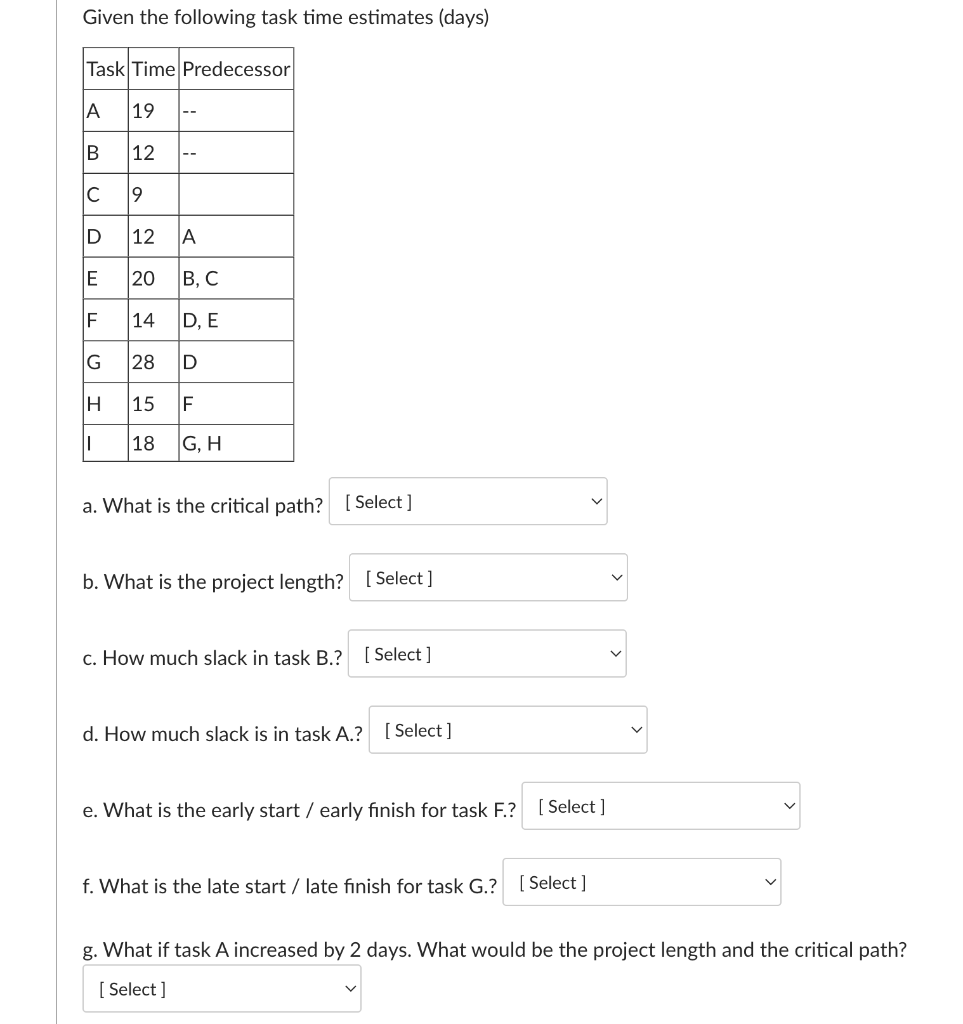 Given the following task time estimates (days)

| Task | Time | Predecessor |
|---|---|---|
| A | 19 | -- |
| B | 12 | -- |
| C | 9 | |
| D | 12 | A |
| E | 20 | B, C |
| F | 14 | D, E |
| G | 28 | D |
| H | 15 | F |
| I | 18 | G, H |

a. What is the critical path? [ Select ]

b. What is the project length? [ Select ]

c. How much slack in task B.? [ Select ]

d. How much slack is in task A.? [ Select ]

e. What is the early start / early finish for task F.? [ Select ]

f. What is the late start / late finish for task G.? [ Select ]

g. What if task A increased by 2 days. What would be the project length and the critical path?
[ Select ]